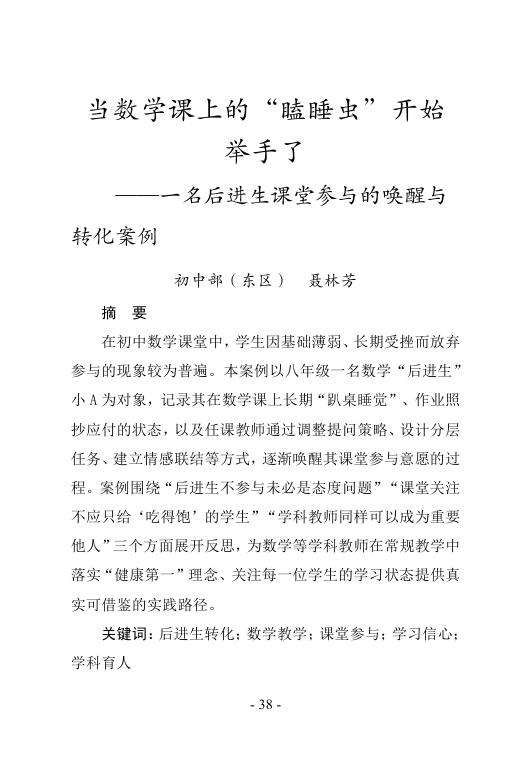 当数学课上的“瞌睡虫”开始举手了

——一名后进生课堂参与的唤醒与转化案例

初中部（东区） 聂林芳

摘 要

在初中数学课堂中，学生因基础薄弱、长期受挫而放弃参与的现象较为普遍。本案例以八年级一名数学“后进生”小A为对象，记录其在数学课上长期“趴桌睡觉”、作业照抄应付的状态，以及任课教师通过调整提问策略、设计分层任务、建立情感联结等方式，逐渐唤醒其课堂参与意愿的过程。案例围绕“后进生不参与未必是态度问题”“课堂关注不应只给‘吃得饱’的学生”“学科教师同样可以成为重要他人”三个方面展开反思，为数学等学科教师在常规教学中落实“健康第一”理念、关注每一位学生的学习状态提供真实可借鉴的实践路径。

关键词：后进生转化；数学教学；课堂参与；学习信心；学科育人

- 38 -